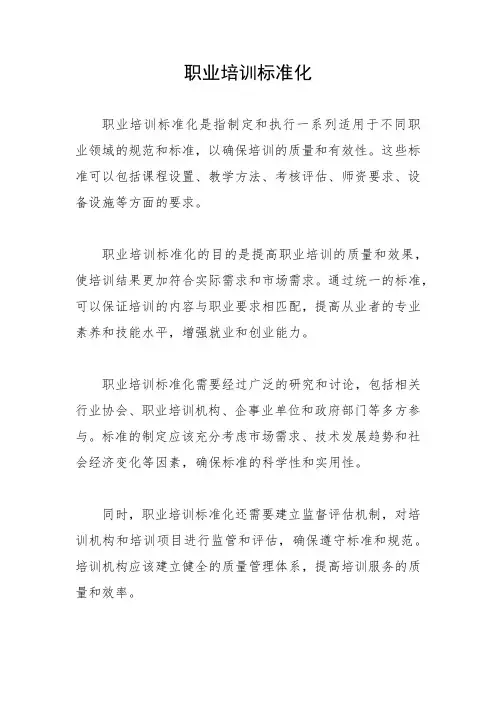 职业培训标准化

职业培训标准化是指制定和执行一系列适用于不同职业领域的规范和标准，以确保培训的质量和有效性。这些标准可以包括课程设置、教学方法、考核评估、师资要求、设备设施等方面的要求。

职业培训标准化的目的是提高职业培训的质量和效果，使培训结果更加符合实际需求和市场需求。通过统一的标准，可以保证培训的内容与职业要求相匹配，提高从业者的专业素养和技能水平，增强就业和创业能力。

职业培训标准化需要经过广泛的研究和讨论，包括相关行业协会、职业培训机构、企事业单位和政府部门等多方参与。标准的制定应该充分考虑市场需求、技术发展趋势和社会经济变化等因素，确保标准的科学性和实用性。

同时，职业培训标准化还需要建立监督评估机制，对培训机构和培训项目进行监管和评估，确保遵守标准和规范。培训机构应该建立健全的质量管理体系，提高培训服务的质量和效率。